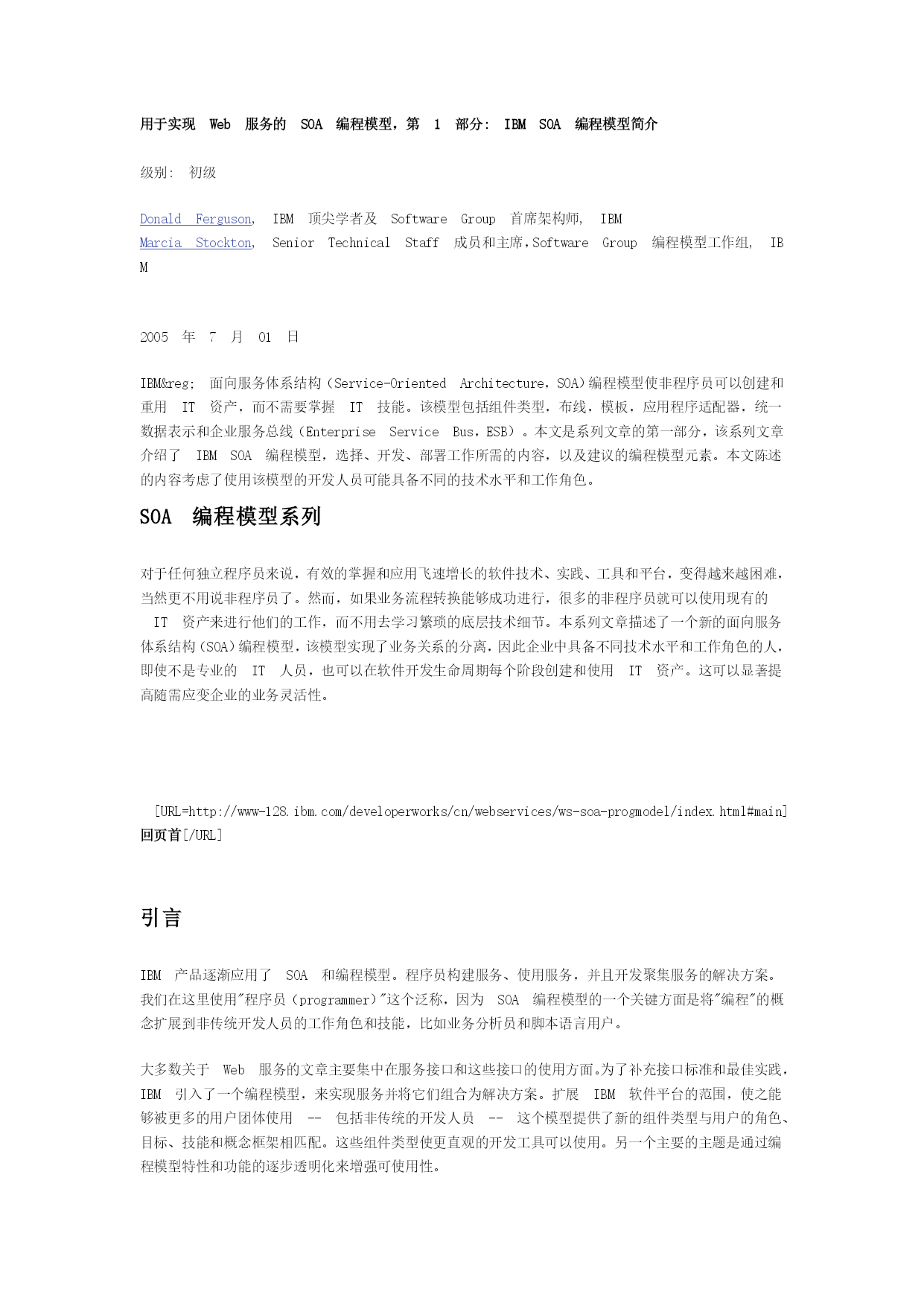 用于实现 Web 服务的 SOA 编程模型，第 1 部分: IBM SOA 编程模型简介

级别: 初级

Donald Ferguson, IBM 顶尖学者及 Software Group 首席架构师, IBM
Marcia Stockton, Senior Technical Staff 成员和主席，Software Group 编程模型工作组, IBM

2005 年 7 月 01 日

IBM&reg; 面向服务体系结构（Service-Oriented Architecture，SOA）编程模型使非程序员可以创建和重用 IT 资产，而不需要掌握 IT 技能。该模型包括组件类型，布线，模板，应用程序适配器，统一数据表示和企业服务总线（Enterprise Service Bus，ESB）。本文是系列文章的第一部分，该系列文章介绍了 IBM SOA 编程模型，选择、开发、部署工作所需的内容，以及建议的编程模型元素。本文陈述的内容考虑了使用该模型的开发人员可能具备不同的技术水平和工作角色。

SOA 编程模型系列

对于任何独立程序员来说，有效的掌握和应用飞速增长的软件技术、实践、工具和平台，变得越来越困难，当然更不用说非程序员了。然而，如果业务流程转换能够成功进行，很多的非程序员就可以使用现有的 IT 资产来进行他们的工作，而不用去学习繁琐的底层技术细节。本系列文章描述了一个新的面向服务体系结构（SOA）编程模型，该模型实现了业务关系的分离，因此企业中具备不同技术水平和工作角色的人，即使不是专业的 IT 人员，也可以在软件开发生命周期每个阶段创建和使用 IT 资产。这可以显著提高随需应变企业的业务灵活性。

[URL=http://www-128.ibm.com/developerworks/cn/webservices/ws-soa-progmodel/index.html#main]回页首[/URL]

引言

IBM 产品逐渐应用了 SOA 和编程模型。程序员构建服务、使用服务，并且开发聚集服务的解决方案。我们在这里使用"程序员（programmer）"这个泛称，因为 SOA 编程模型的一个关键方面是将"编程"的概念扩展到非传统开发人员的工作角色和技能，比如业务分析员和脚本语言用户。

大多数关于 Web 服务的文章主要集中在服务接口和这些接口的使用方面。为了补充接口标准和最佳实践，IBM 引入了一个编程模型，来实现服务并将它们组合为解决方案。扩展 IBM 软件平台的范围，使之能够被更多的用户团体使用 -- 包括非传统的开发人员 -- 这个模型提供了新的组件类型与用户的角色、目标、技能和概念框架相匹配。这些组件类型使更直观的开发工具可以使用。另一个主要的主题是通过编程模型特性和功能的逐步透明化来增强可使用性。